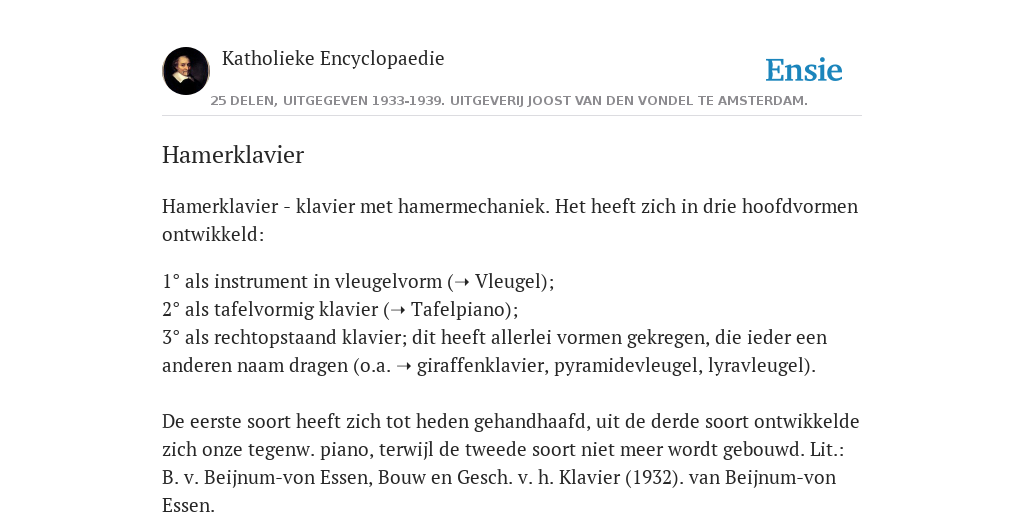 Katholieke Encyclopaedie

Ensie

25 DELEN, UITGEGEVEN 1933-1939. UITGEVERIJ JOOST VAN DEN VONDEL TE AMSTERDAM.

Hamerklavier

Hamerklavier - klavier met hamermechaniek. Het heeft zich in drie hoofdvormen ontwikkeld:

1° als instrument in vleugelvorm (➝ Vleugel);
2° als tafelvormig klavier (➝ Tafelpiano);
3° als rechtopstaand klavier; dit heeft allerlei vormen gekregen, die ieder een anderen naam dragen (o.a. ➝ giraffenklavier, pyramidevleugel, lyravleugel).

De eerste soort heeft zich tot heden gehandhaafd, uit de derde soort ontwikkelde zich onze tegenw. piano, terwijl de tweede soort niet meer wordt gebouwd. Lit.: B. v. Beijnum-von Essen, Bouw en Gesch. v. h. Klavier (1932). van Beijnum-von Essen.